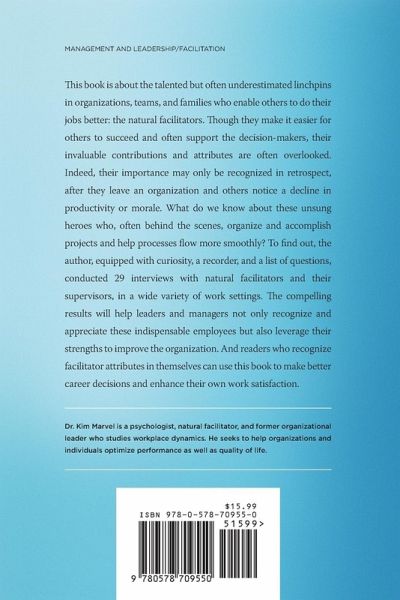 MANAGEMENT AND LEADERSHIP/FACILITATION

This book is about the talented but often underestimated linchpins in organizations, teams, and families who enable others to do their jobs better: the natural facilitators. Though they make it easier for others to succeed and often support the decision-makers, their invaluable contributions and attributes are often overlooked. Indeed, their importance may only be recognized in retrospect, after they leave an organization and others notice a decline in productivity or morale. What do we know about these unsung heroes who, often behind the scenes, organize and accomplish projects and help processes flow more smoothly? To find out, the author, equipped with curiosity, a recorder, and a list of questions, conducted 29 interviews with natural facilitators and their supervisors, in a wide variety of work settings. The compelling results will help leaders and managers not only recognize and appreciate these indispensable employees but also leverage their strengths to improve the organization. And readers who recognize facilitator attributes in themselves can use this book to make better career decisions and enhance their own work satisfaction.

Dr. Kim Marvel is a psychologist, natural facilitator, and former organizational leader who studies workplace dynamics. He seeks to help organizations and individuals optimize performance as well as quality of life.

$15.99
ISBN 978-0-578-70955-0
51599>
9 780578 709550